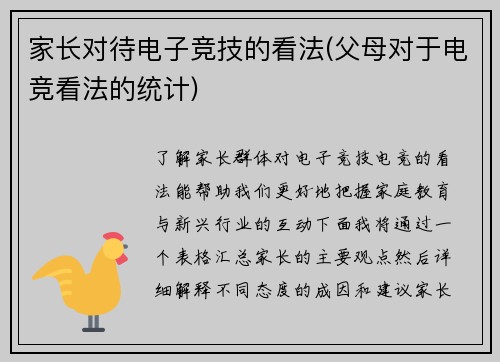 家长对待电子竞技的看法(父母对于电竞看法的统计)

了解家长群体对电子竞技电竞的看法能帮助我们更好地把握家庭教育与新兴行业的互动下面我将通过一个表格汇总家长的主要观点然后详细解释不同态度的成因和建议家长